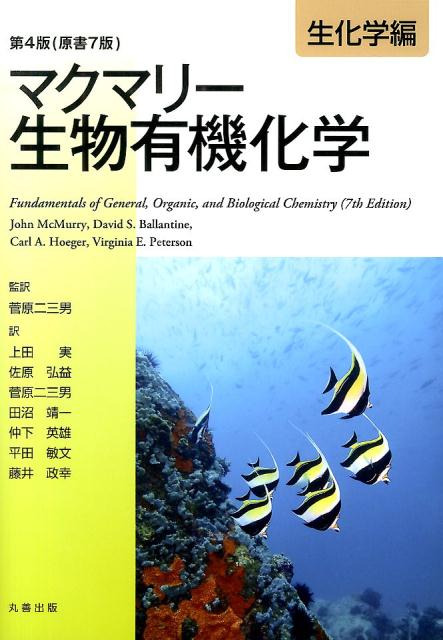 第4版(原書7版)

生化学編

マクマリー
生物有機化学

Fundamentals of General, Organic, and Biological Chemistry (7th Edition)

John McMurry, David S. Ballantine, Carl A. Hoeger, Virginia E. Peterson

監訳
菅原二三男
訳
上田　実
佐原　弘益
菅原二三男
田沼　靖一
仲下　英雄
平田　敏文
藤井　政幸

丸善出版